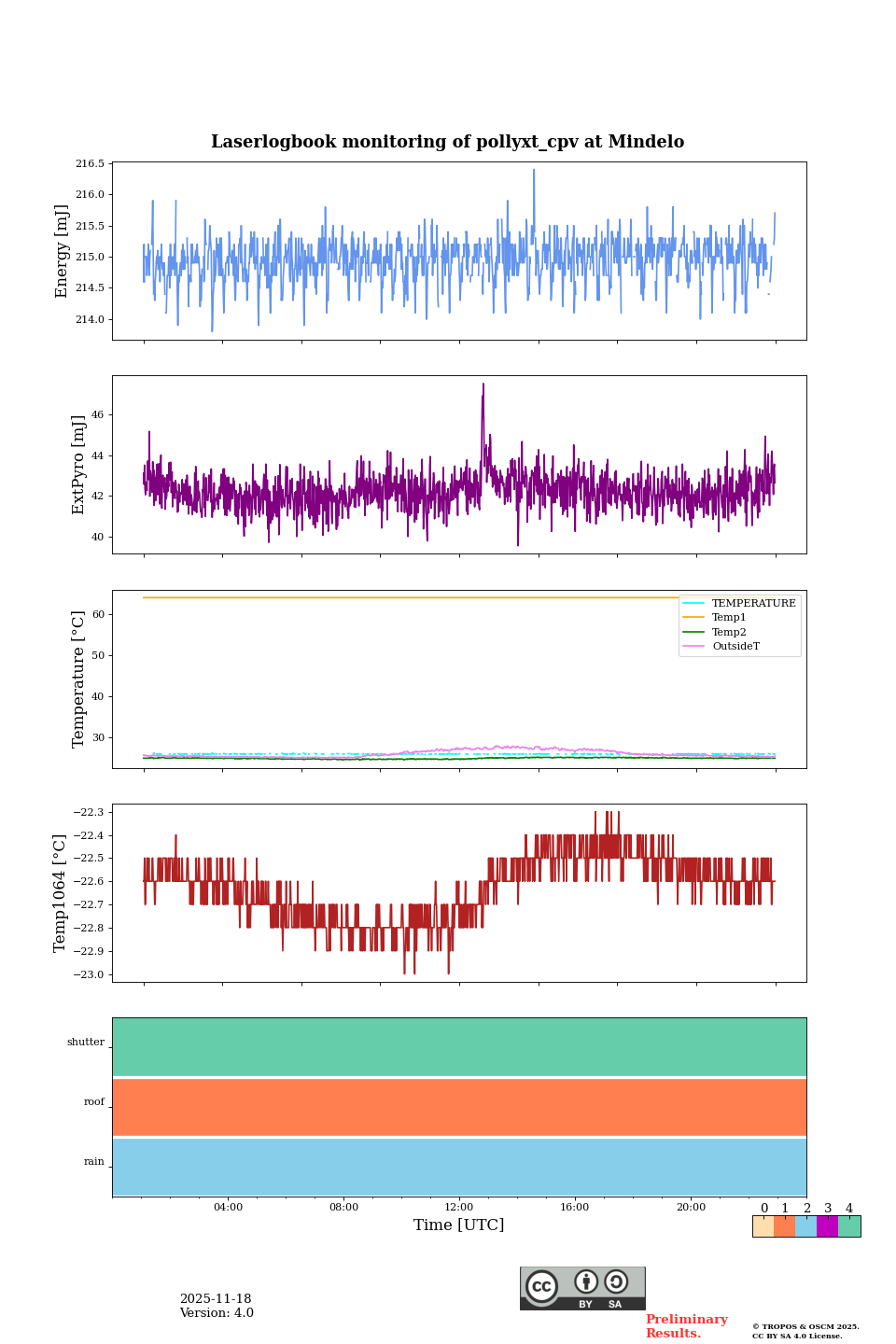 Laserlogbook monitoring of pollyxt_cpv at Mindelo

Energy [mJ]
216.5
216.0
215.5
215.0
214.5
214.0

ExtPyro [mJ]
46
44
42
40

Temperature [°C]
60
50
40
30
TEMPERATURE
Temp1
Temp2
OutsideT

Temp1064 [°C]
−22.3
−22.4
−22.5
−22.6
−22.7
−22.8
−22.9
−23.0

shutter
roof
rain

04:00
08:00
12:00
16:00
20:00
Time [UTC]

0 1 2 3 4

2025-11-18
Version: 4.0

cc BY SA

Preliminary Results.

© TROPOS & OSCM 2025. CC BY SA 4.0 License.